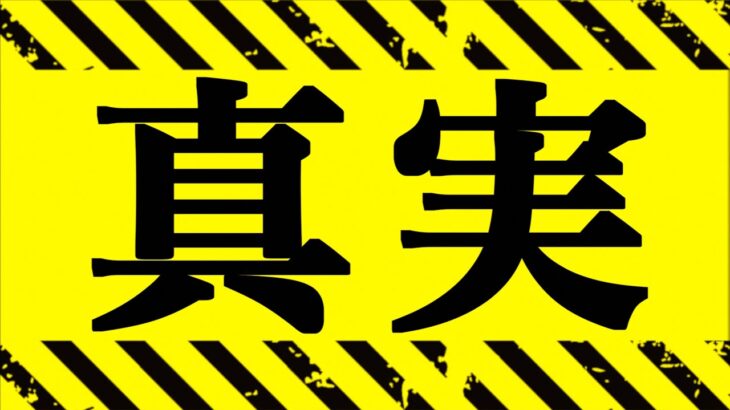 真実